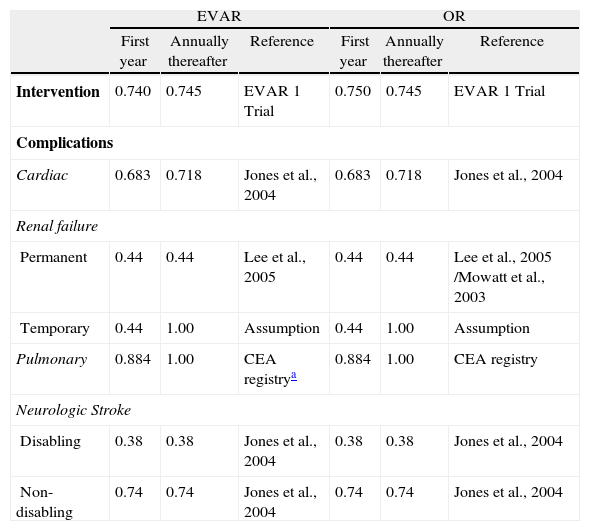 |  | EVAR |  |  | OR |  |  |
|---|---|---|---|---|---|---|
|  | First year | Annually thereafter | Reference | First year | Annually thereafter | Reference |
| **Intervention** | 0.740 | 0.745 | EVAR 1 Trial | 0.750 | 0.745 | EVAR 1 Trial |
| **Complications** |  |  |  |  |  |  |
| *Cardiac* | 0.683 | 0.718 | Jones et al., 2004 | 0.683 | 0.718 | Jones et al., 2004 |
| *Renal failure* |  |  |  |  |  |  |
| Permanent | 0.44 | 0.44 | Lee et al., 2005 | 0.44 | 0.44 | Lee et al., 2005 /Mowatt et al., 2003 |
| Temporary | 0.44 | 1.00 | Assumption | 0.44 | 1.00 | Assumption |
| *Pulmonary* | 0.884 | 1.00 | CEA registry$^{a}$ | 0.884 | 1.00 | CEA registry |
| *Neurologic Stroke* |  |  |  |  |  |  |
| Disabling | 0.38 | 0.38 | Jones et al., 2004 | 0.38 | 0.38 | Jones et al., 2004 |
| Non-disabling | 0.74 | 0.74 | Jones et al., 2004 | 0.74 | 0.74 | Jones et al., 2004 |